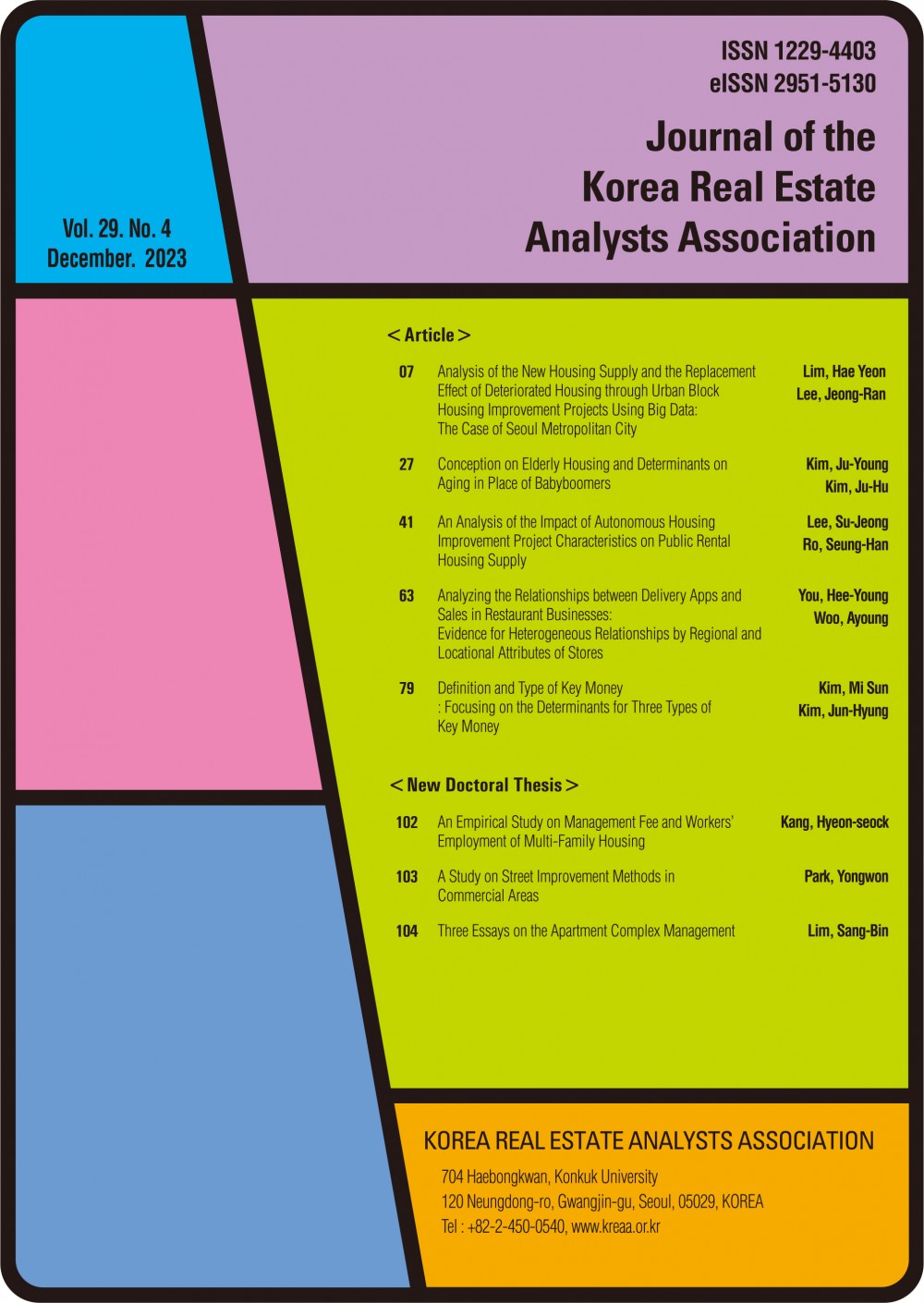 Vol. 29. No. 4
December. 2023

ISSN 1229-4403
eISSN 2951-5130

Journal of the Korea Real Estate Analysts Association

< Article >

07 Analysis of the New Housing Supply and the Replacement Effect of Deteriorated Housing through Urban Block Housing Improvement Projects Using Big Data: The Case of Seoul Metropolitan City
Lim, Hae Yeon
Lee, Jeong-Ran

27 Conception on Elderly Housing and Determinants on Aging in Place of Babyboomers
Kim, Ju-Young
Kim, Ju-Hu

41 An Analysis of the Impact of Autonomous Housing Improvement Project Characteristics on Public Rental Housing Supply
Lee, Su-Jeong
Ro, Seung-Han

63 Analyzing the Relationships between Delivery Apps and Sales in Restaurant Businesses: Evidence for Heterogeneous Relationships by Regional and Locational Attributes of Stores
You, Hee-Young
Woo, Ayoung

79 Definition and Type of Key Money : Focusing on the Determinants for Three Types of Key Money
Kim, Mi Sun
Kim, Jun-Hyung

< New Doctoral Thesis >

102 An Empirical Study on Management Fee and Workers' Employment of Multi-Family Housing
Kang, Hyeon-seock

103 A Study on Street Improvement Methods in Commercial Areas
Park, Yongwon

104 Three Essays on the Apartment Complex Management
Lim, Sang-Bin

KOREA REAL ESTATE ANALYSTS ASSOCIATION
704 Haebongkwan, Konkuk University
120 Neungdong-ro, Gwangjin-gu, Seoul, 05029, KOREA
Tel : +82-2-450-0540, www.kreaa.or.kr